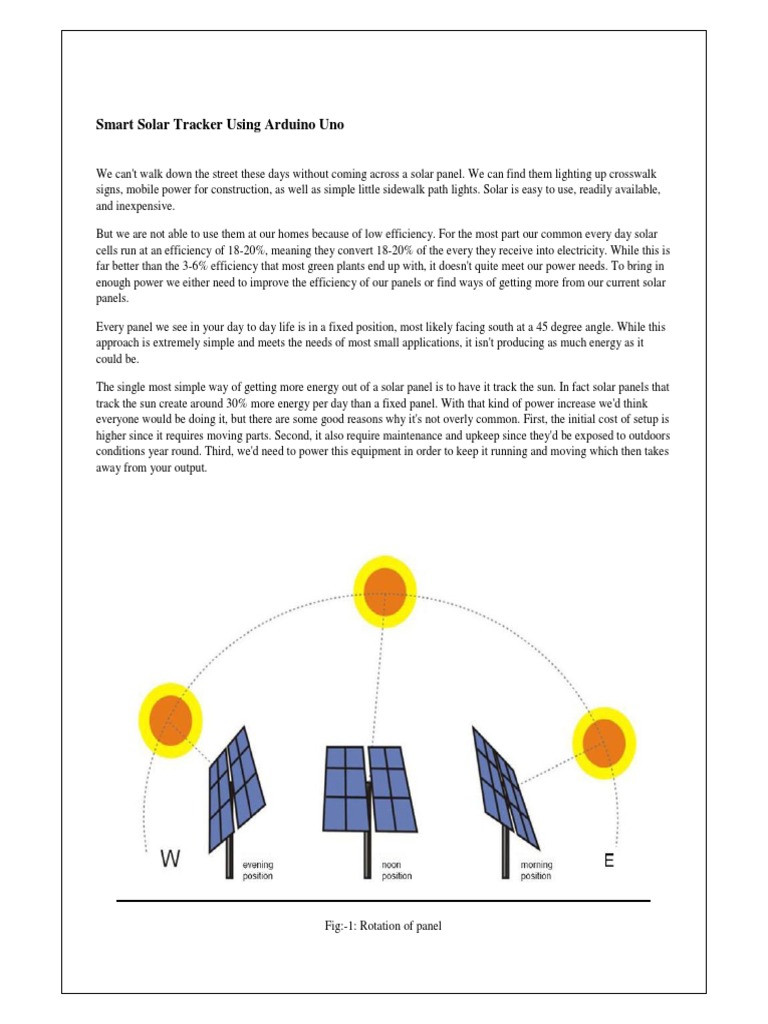 Smart Solar Tracker Using Arduino Uno

We can't walk down the street these days without coming across a solar panel. We can find them lighting up crosswalk signs, mobile power for construction, as well as simple little sidewalk path lights. Solar is easy to use, readily available, and inexpensive.

But we are not able to use them at our homes because of low efficiency. For the most part our common every day solar cells run at an efficiency of 18-20%, meaning they convert 18-20% of the every they receive into electricity. While this is far better than the 3-6% efficiency that most green plants end up with, it doesn't quite meet our power needs. To bring in enough power we either need to improve the efficiency of our panels or find ways of getting more from our current solar panels.

Every panel we see in your day to day life is in a fixed position, most likely facing south at a 45 degree angle. While this approach is extremely simple and meets the needs of most small applications, it isn't producing as much energy as it could be.

The single most simple way of getting more energy out of a solar panel is to have it track the sun. In fact solar panels that track the sun create around 30% more energy per day than a fixed panel. With that kind of power increase we'd think everyone would be doing it, but there are some good reasons why it's not overly common. First, the initial cost of setup is higher since it requires moving parts. Second, it also require maintenance and upkeep since they'd be exposed to outdoors conditions year round. Third, we'd need to power this equipment in order to keep it running and moving which then takes away from your output.

W
evening position
noon position
morning position
E

Fig:-1: Rotation of panel